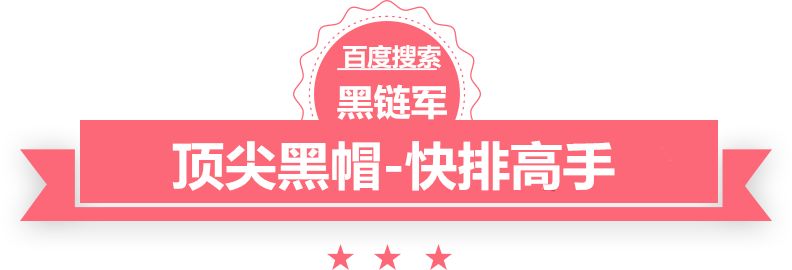 百度搜索
黑链军
顶尖黑帽-快排高手
★ ★ ★